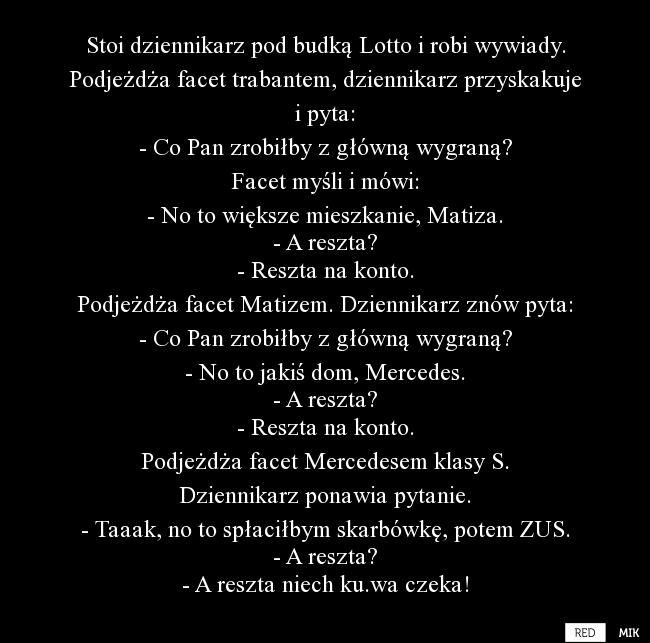 Stoi dziennikarz pod budką Lotto i robi wywiady. Podjeżdża facet trabantem, dziennikarz przyskakuje i pyta:

- Co Pan zrobiłby z główną wygraną?

Facet myśli i mówi:

- No to większe mieszkanie, Matiza.
- A reszta?
- Reszta na konto.

Podjeżdża facet Matizem. Dziennikarz znów pyta:

- Co Pan zrobiłby z główną wygraną?

- No to jakiś dom, Mercedes.
- A reszta?
- Reszta na konto.

Podjeżdża facet Mercedesem klasy S.

Dziennikarz ponawia pytanie.

- Taaak, no to spłaciłbym skarbówkę, potem ZUS.
- A reszta?
- A reszta niech ku.wa czeka!

RED MIK